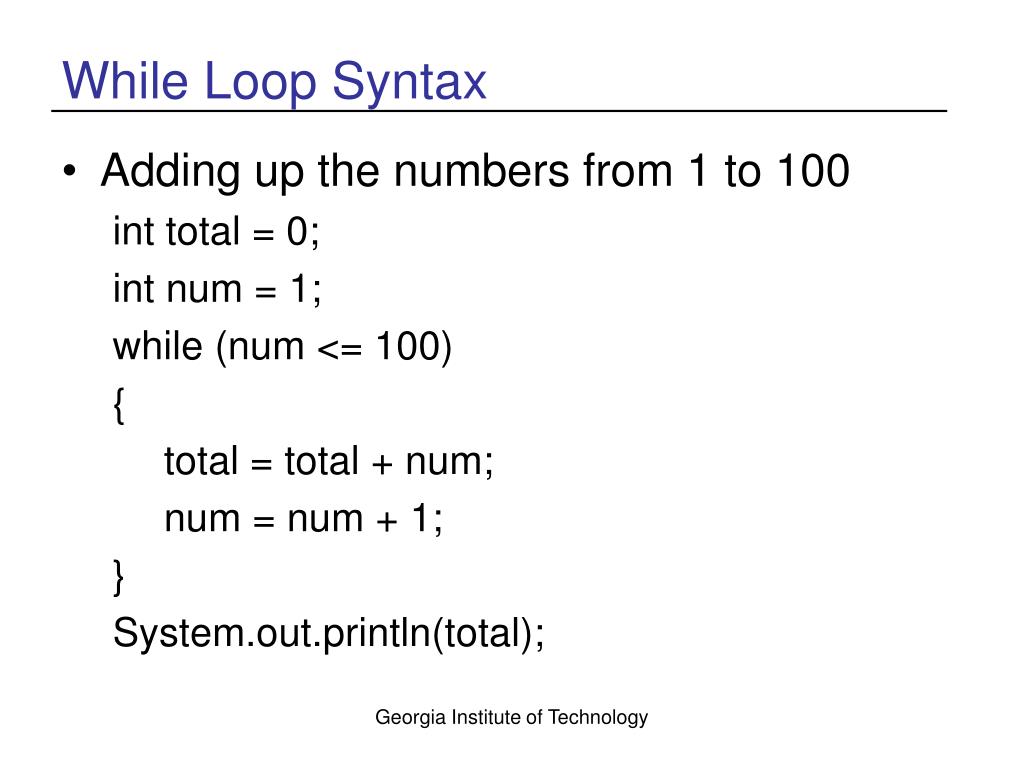 While Loop Syntax

• Adding up the numbers from 1 to 100

int total = 0;
int num = 1;
while (num <= 100)
{
    total = total + num;
    num = num + 1;
}
System.out.println(total);

Georgia Institute of Technology